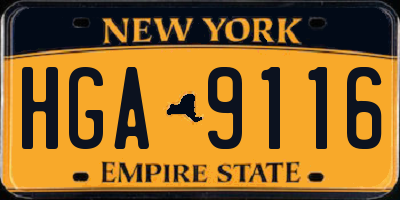 NEW YORK

HGA 9116

EMPIRE STATE